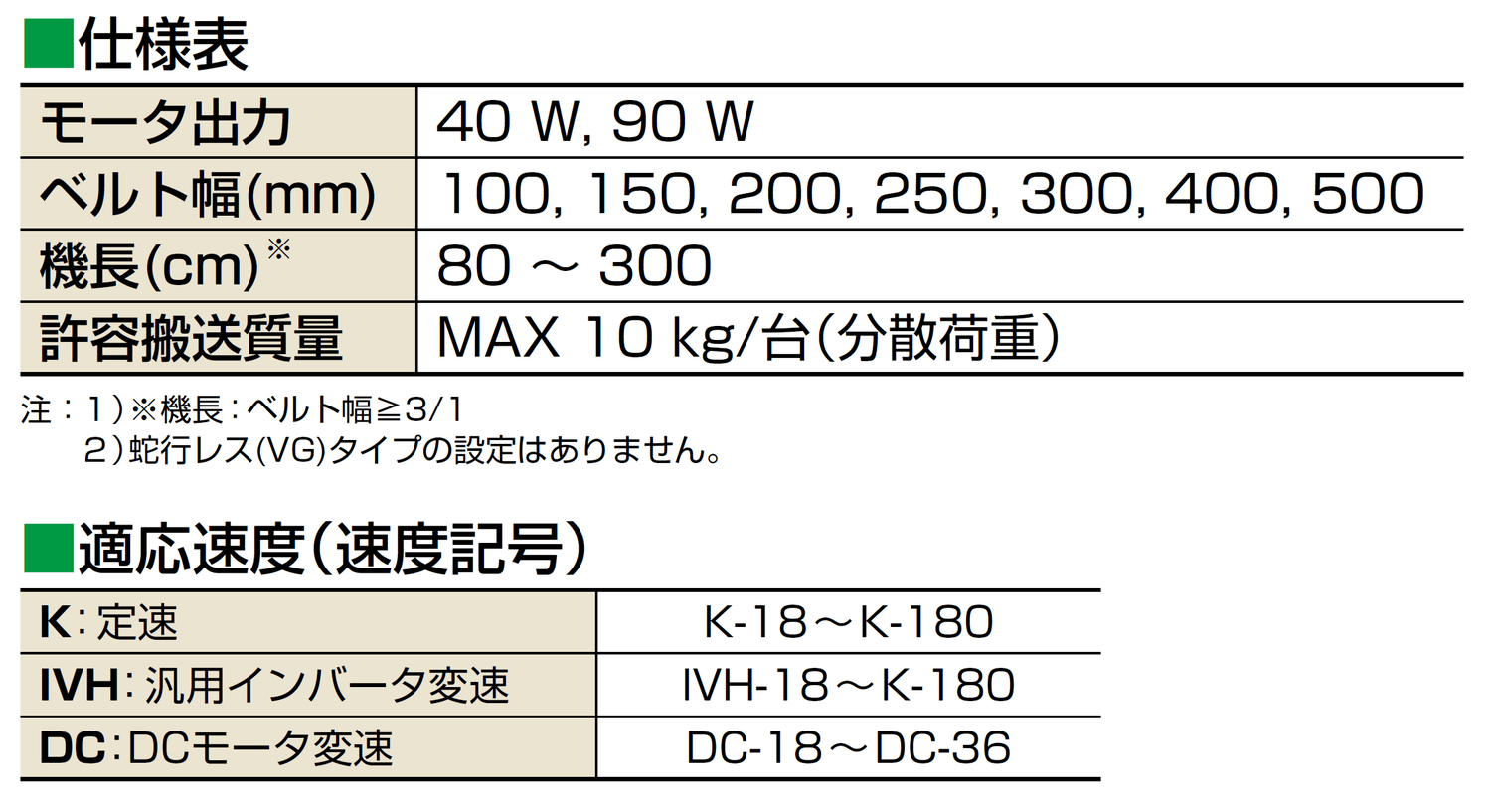 ■仕様表

| モータ出力 | 40 W, 90 W |
|---|---|
| ベルト幅(mm) | 100, 150, 200, 250, 300, 400, 500 |
| 機長(cm)※ | 80 ～ 300 |
| 許容搬送質量 | MAX 10 kg/台(分散荷重) |

注：1）※機長：ベルト幅≧3/1
2）蛇行レス(VG)タイプの設定はありません。

■適応速度(速度記号)

| K：定速 | K-18～K-180 |
|---|---|
| IVH：汎用インバータ変速 | IVH-18～K-180 |
| DC：DCモータ変速 | DC-18～DC-36 |